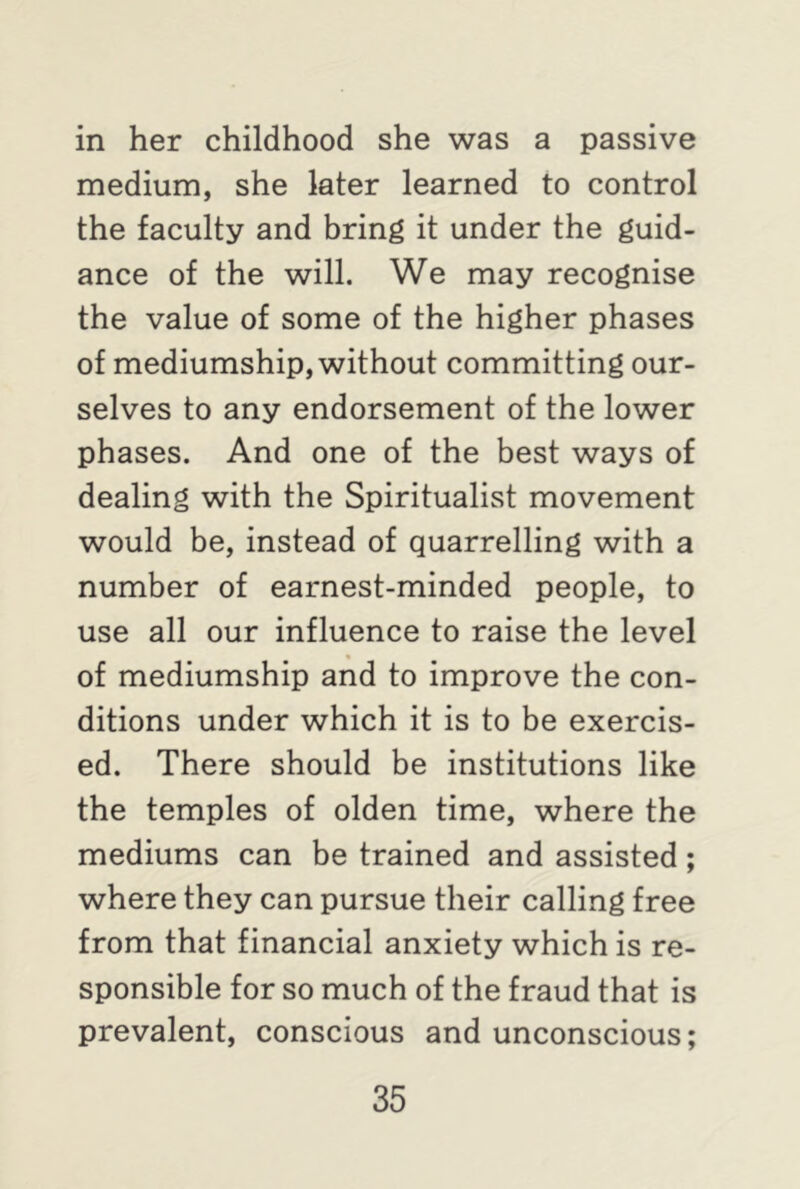 in her childhood she was a passive medium, she later learned to control the faculty and bring it under the guidance of the will. We may recognise the value of some of the higher phases of mediumship, without committing ourselves to any endorsement of the lower phases. And one of the best ways of dealing with the Spiritualist movement would be, instead of quarrelling with a number of earnest-minded people, to use all our influence to raise the level of mediumship and to improve the conditions under which it is to be exercised. There should be institutions like the temples of olden time, where the mediums can be trained and assisted; where they can pursue their calling free from that financial anxiety which is responsible for so much of the fraud that is prevalent, conscious and unconscious;

35